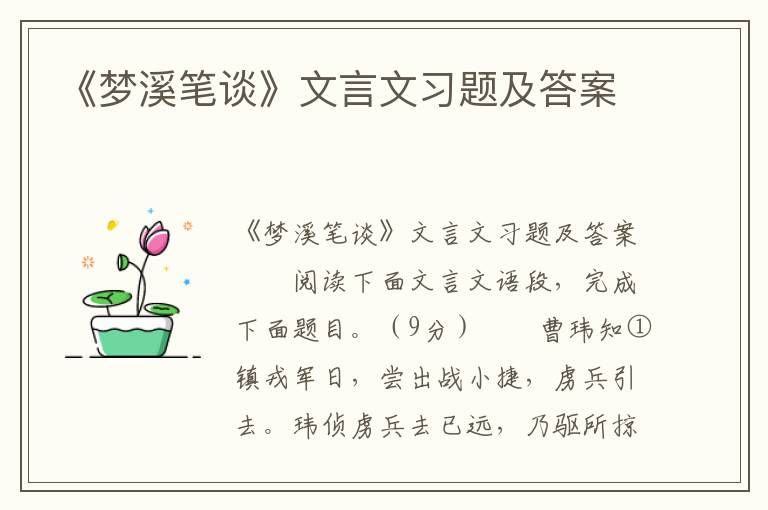 《梦溪笔谈》文言文习题及答案

《梦溪笔谈》文言文习题及答案

阅读下面文言文语段，完成下面题目。（9分） 曹玮知①镇戎军日，尝出战小捷，虏兵引去。玮侦虏兵去已远，乃驱所掠